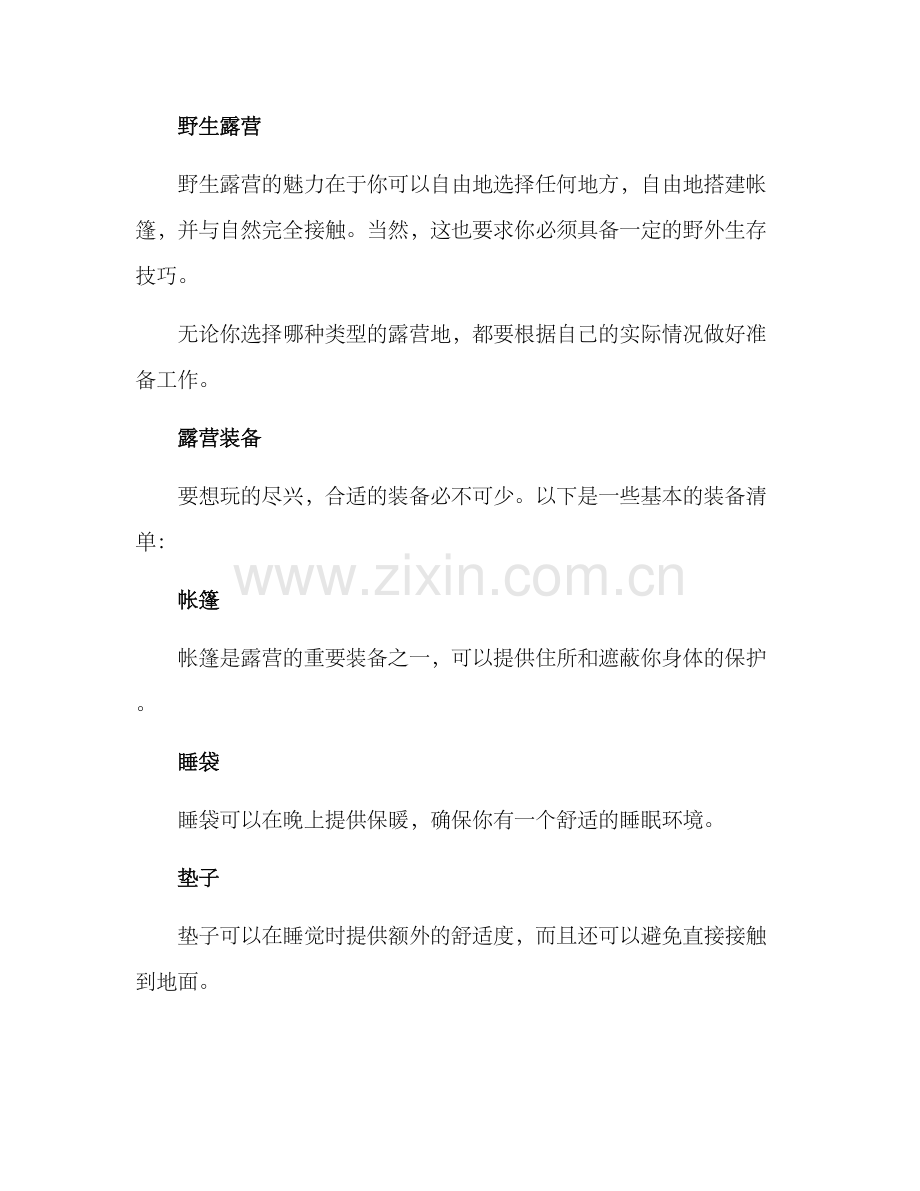 野生露营

野生露营的魅力在于你可以自由地选择任何地方，自由地搭建帐篷，并与自然完全接触。当然，这也要求你必须具备一定的野外生存技巧。

无论你选择哪种类型的露营地，都要根据自己的实际情况做好准备工作。

露营装备

要想玩的尽兴，合适的装备必不可少。以下是一些基本的装备清单：

www.zixin.com.cn

帐篷

帐篷是露营的重要装备之一，可以提供住所和遮蔽你身体的保护。

睡袋

睡袋可以在晚上提供保暖，确保你有一个舒适的睡眠环境。

垫子

垫子可以在睡觉时提供额外的舒适度，而且还可以避免直接接触到地面。